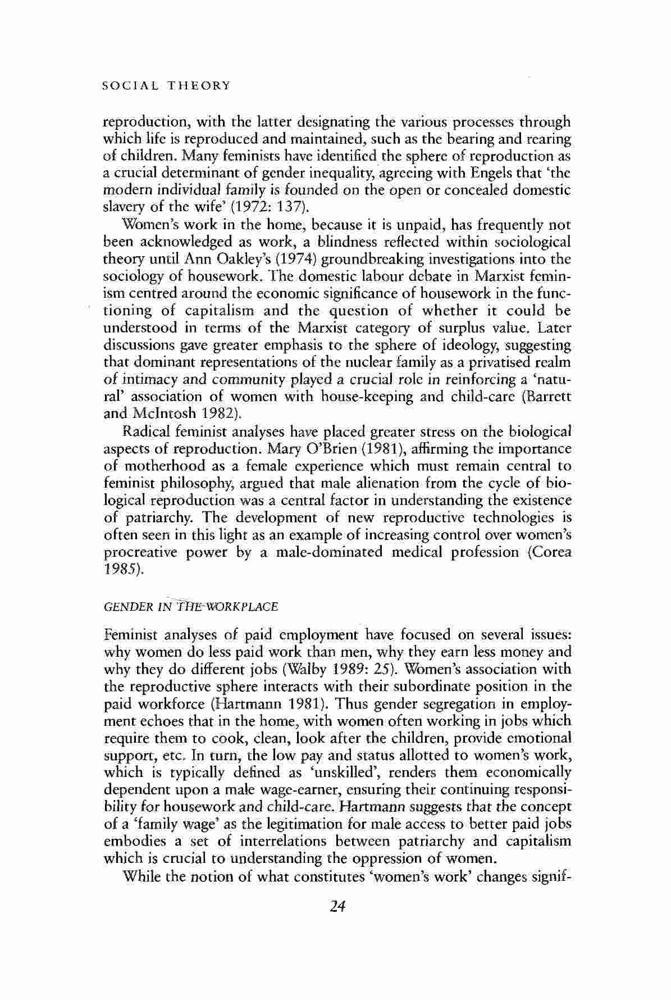 SOCIAL THEORY

reproduction, with the latter designating the various processes through which life is reproduced and maintained, such as the bearing and rearing of children. Many feminists have identified the sphere of reproduction as a crucial determinant of gender inequality, agreeing with Engels that 'the modern individual family is founded on the open or concealed domestic slavery of the wife' (1972: 137).

Women's work in the home, because it is unpaid, has frequently not been acknowledged as work, a blindness reflected within sociological theory until Ann Oakley's (1974) groundbreaking investigations into the sociology of housework. The domestic labour debate in Marxist feminism centred around the economic significance of housework in the functioning of capitalism and the question of whether it could be understood in terms of the Marxist category of surplus value. Later discussions gave greater emphasis to the sphere of ideology, suggesting that dominant representations of the nuclear family as a privatised realm of intimacy and community played a crucial role in reinforcing a 'natural' association of women with house-keeping and child-care (Barrett and McIntosh 1982).

Radical feminist analyses have placed greater stress on the biological aspects of reproduction. Mary O'Brien (1981), affirming the importance of motherhood as a female experience which must remain central to feminist philosophy, argued that male alienation from the cycle of biological reproduction was a central factor in understanding the existence of patriarchy. The development of new reproductive technologies is often seen in this light as an example of increasing control over women's procreative power by a male-dominated medical profession (Corea 1985).

GENDER IN THE WORKPLACE

Feminist analyses of paid employment have focused on several issues: why women do less paid work than men, why they earn less money and why they do different jobs (Walby 1989: 25). Women's association with the reproductive sphere interacts with their subordinate position in the paid workforce (Hartmann 1981). Thus gender segregation in employment echoes that in the home, with women often working in jobs which require them to cook, clean, look after the children, provide emotional support, etc. In turn, the low pay and status allotted to women's work, which is typically defined as 'unskilled', renders them economically dependent upon a male wage-earner, ensuring their continuing responsibility for housework and child-care. Hartmann suggests that the concept of a 'family wage' as the legitimation for male access to better paid jobs embodies a set of interrelations between patriarchy and capitalism which is crucial to understanding the oppression of women.

While the notion of what constitutes 'women's work' changes signif-

24